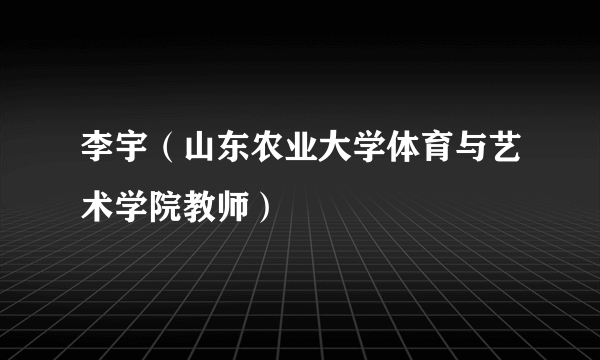 李宇（山东农业大学体育与艺术学院教师）